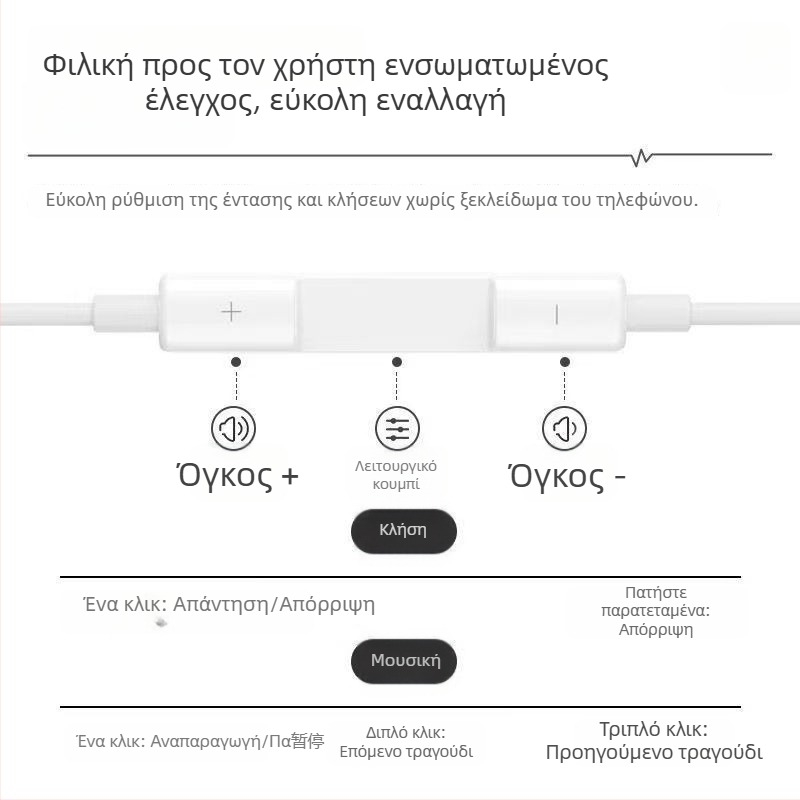 Φιλική προς τον χρήστη ενσωματωμένος έλεγχος, εύκολη εναλλαγή

Εύκολη ρύθμιση της έντασης και κλήσεων χωρίς ξεκλείδωμα του τηλεφώνου.

+

|

Όγκος +

Λειτουργικό κουμπί

Όγκος -

Κλήση

Ένα κλικ: Απάντηση/Απόρριψη

Πατήστε παρατεταμένα: Απόρριψη

Μουσική

Ένα κλικ: Αναπαραγωγή/Πα暂停

Διπλό κλικ: Επόμενο τραγούδι

Τριπλό κλικ: Προηγούμενο τραγούδι